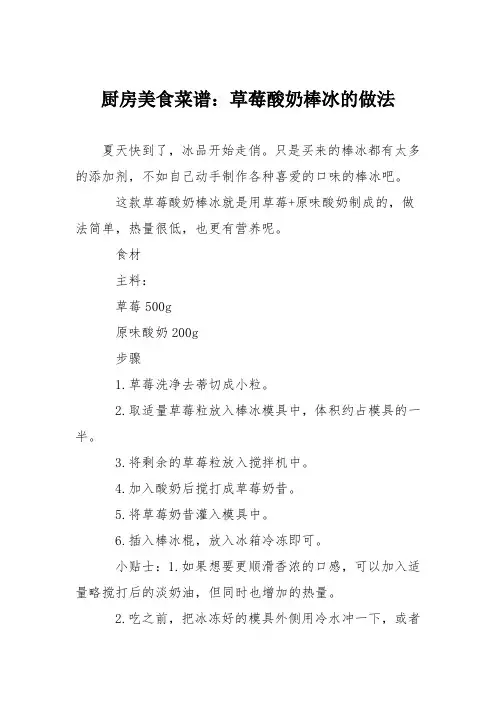 厨房美食菜谱：草莓酸奶棒冰的做法

夏天快到了，冰品开始走俏。只是买来的棒冰都有太多的添加剂，不如自己动手制作各种喜爱的口味的棒冰吧。

这款草莓酸奶棒冰就是用草莓+原味酸奶制成的，做法简单，热量很低，也更有营养呢。

食材

主料：

草莓 500g

原味酸奶 200g

步骤

1.草莓洗净去蒂切成小粒。

2.取适量草莓粒放入棒冰模具中，体积约占模具的一半。

3.将剩余的草莓粒放入搅拌机中。

4.加入酸奶后搅打成草莓奶昔。

5.将草莓奶昔灌入模具中。

6.插入棒冰棍，放入冰箱冷冻即可。

小贴士：1.如果想要更顺滑香浓的口感，可以加入适量略搅打后的淡奶油，但同时也增加的热量。

2.吃之前，把冰冻好的模具外侧用冷水冲一下，或者